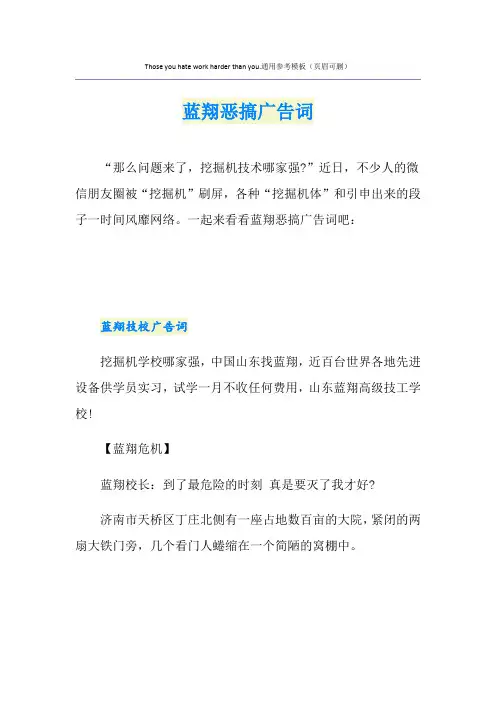 Those you hate work harder than you.通用参考模板（页眉可删）

蓝翔恶搞广告词

“那么问题来了，挖掘机技术哪家强?”近日，不少人的微信朋友圈被“挖掘机”刷屏，各种“挖掘机体”和引申出来的段子一时间风靡网络。一起来看看蓝翔恶搞广告词吧：

蓝翔技校广告词

挖掘机学校哪家强，中国山东找蓝翔，近百台世界各地先进设备供学员实习，试学一月不收任何费用，山东蓝翔高级技工学校！

【蓝翔危机】

蓝翔校长：到了最危险的时刻 真是要灭了我才好?

济南市天桥区丁庄北侧有一座占地数百亩的大院，紧闭的两扇大铁门旁，几个看门人蜷缩在一个简陋的窝棚中。